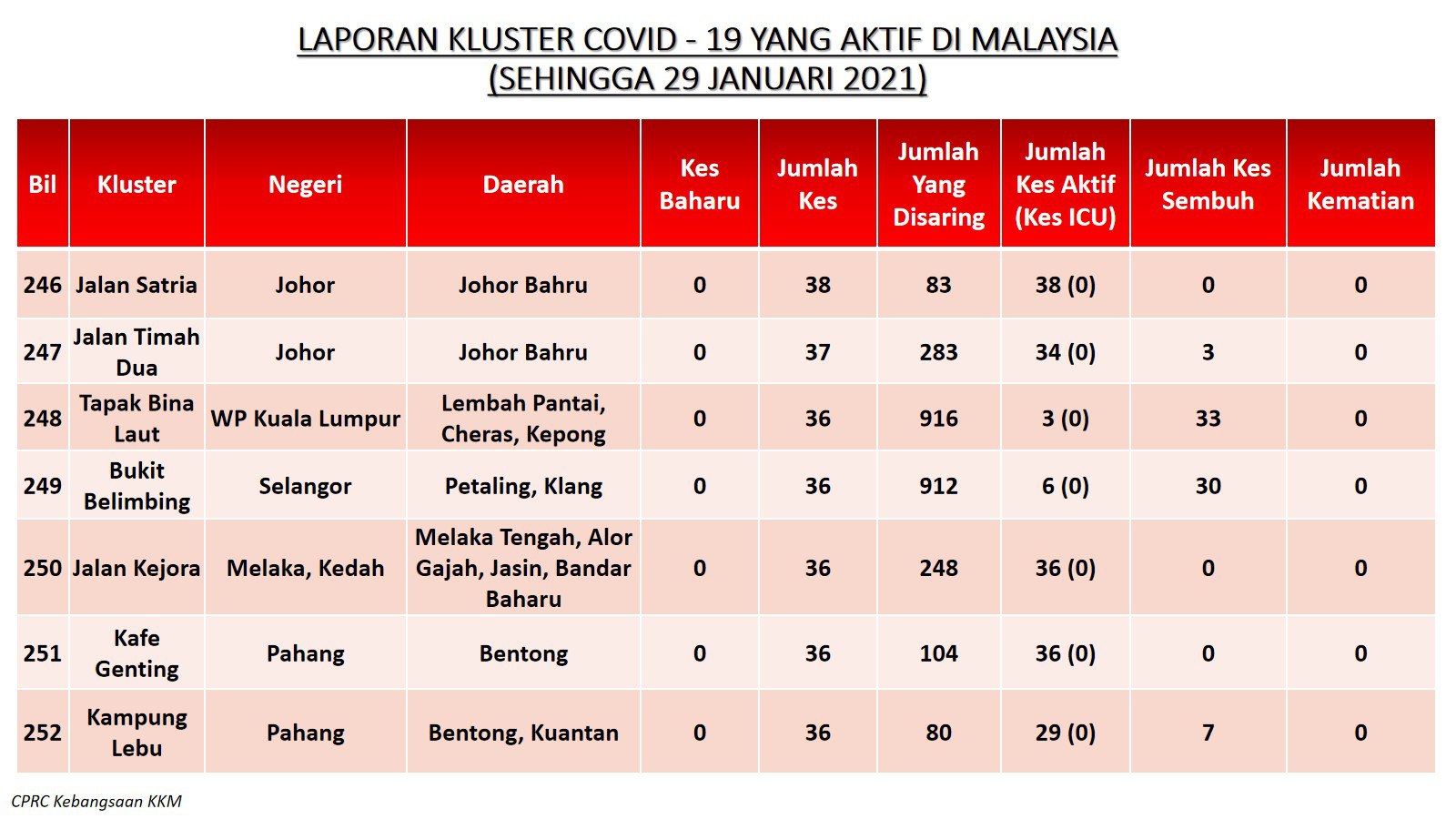 LAPORAN KLUSTER COVID - 19 YANG AKTIF DI MALAYSIA
(SEHINGGA 29 JANUARI 2021)

| Bil | Kluster | Negeri | Daerah | Kes Baharu | Jumlah Kes | Jumlah Yang Disaring | Jumlah Kes Aktif (Kes ICU) | Jumlah Kes Sembuh | Jumlah Kematian |
|---|---|---|---|---|---|---|---|---|---|
| 246 | Jalan Satria | Johor | Johor Bahru | 0 | 38 | 83 | 38 (0) | 0 | 0 |
| 247 | Jalan Timah Dua | Johor | Johor Bahru | 0 | 37 | 283 | 34 (0) | 3 | 0 |
| 248 | Tapak Bina Laut | WP Kuala Lumpur | Lembah Pantai, Cheras, Kepong | 0 | 36 | 916 | 3 (0) | 33 | 0 |
| 249 | Bukit Belimbing | Selangor | Petaling, Klang | 0 | 36 | 912 | 6 (0) | 30 | 0 |
| 250 | Jalan Kejora | Melaka, Kedah | Melaka Tengah, Alor Gajah, Jasin, Bandar Baharu | 0 | 36 | 248 | 36 (0) | 0 | 0 |
| 251 | Kafe Genting | Pahang | Bentong | 0 | 36 | 104 | 36 (0) | 0 | 0 |
| 252 | Kampung Lebu | Pahang | Bentong, Kuantan | 0 | 36 | 80 | 29 (0) | 7 | 0 |

CPRC Kebangsaan KKM